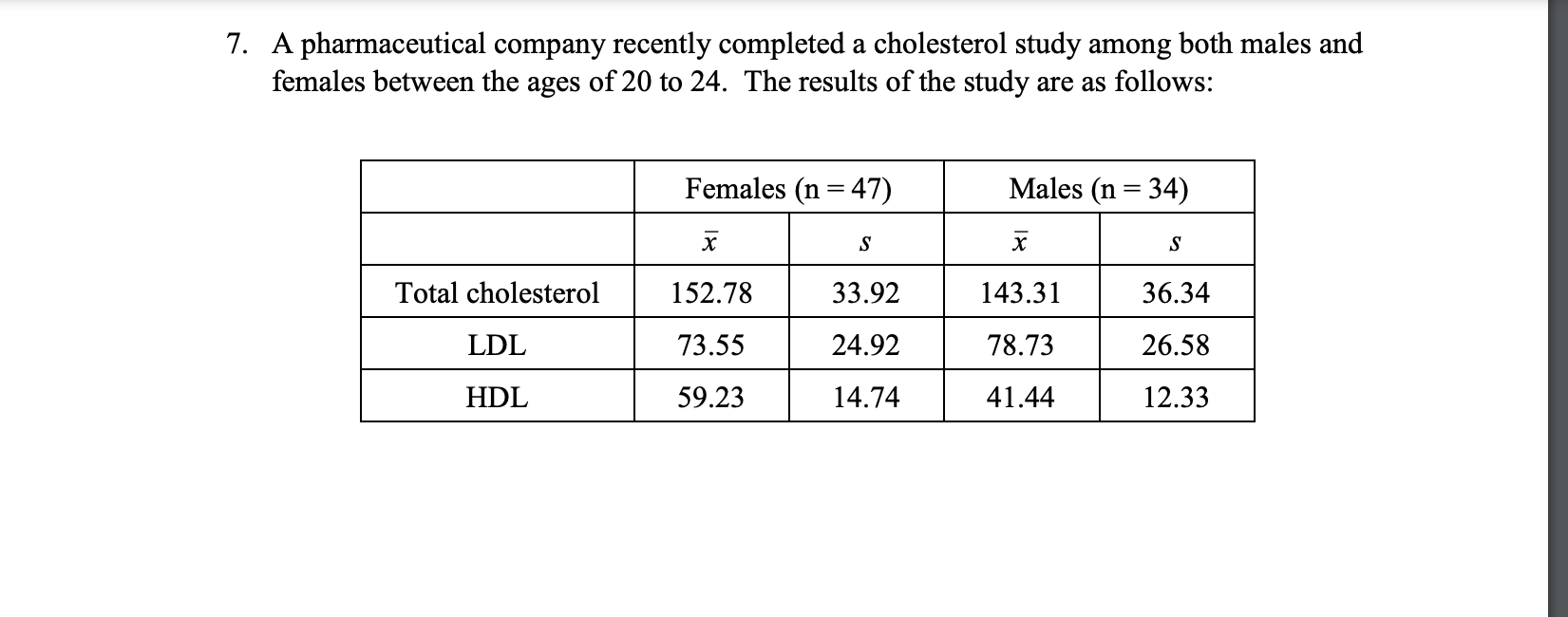 7. A pharmaceutical company recently completed a cholesterol study among both males and females between the ages of 20 to 24. The results of the study are as follows:

| | Females (n = 47) | | Males (n = 34) | |
|---|---|---|---|---|
| | $\bar{x}$ | $s$ | $\bar{x}$ | $s$ |
| Total cholesterol | 152.78 | 33.92 | 143.31 | 36.34 |
| LDL | 73.55 | 24.92 | 78.73 | 26.58 |
| HDL | 59.23 | 14.74 | 41.44 | 12.33 |